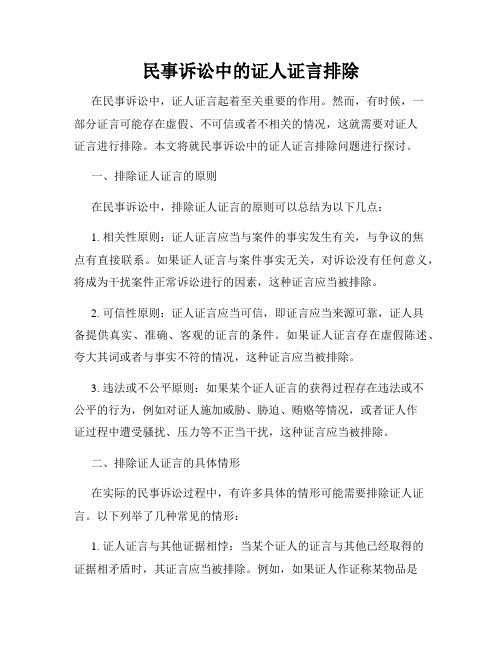 民事诉讼中的证人证言排除

在民事诉讼中，证人证言起着至关重要的作用。然而，有时候，一部分证言可能存在虚假、不可信或者不相关的情况，这就需要对证人证言进行排除。本文将就民事诉讼中的证人证言排除问题进行探讨。

一、排除证人证言的原则

在民事诉讼中，排除证人证言的原则可以总结为以下几点：

1. 相关性原则：证人证言应当与案件的事实发生有关，与争议的焦点有直接联系。如果证人证言与案件事实无关，对诉讼没有任何意义，将成为干扰案件正常诉讼进行的因素，这种证言应当被排除。

2. 可信性原则：证人证言应当可信，即证言应当来源可靠，证人具备提供真实、准确、客观的证言的条件。如果证人证言存在虚假陈述、夸大其词或者与事实不符的情况，这种证言应当被排除。

3. 违法或不公平原则：如果某个证人证言的获得过程存在违法或不公平的行为，例如对证人施加威胁、胁迫、贿赂等情况，或者证人作证过程中遭受骚扰、压力等不正当干扰，这种证言应当被排除。

二、排除证人证言的具体情形

在实际的民事诉讼过程中，有许多具体的情形可能需要排除证人证言。以下列举了几种常见的情形：

1. 证人证言与其他证据相悖：当某个证人的证言与其他已经取得的证据相矛盾时，其证言应当被排除。例如，如果证人作证称某物品是